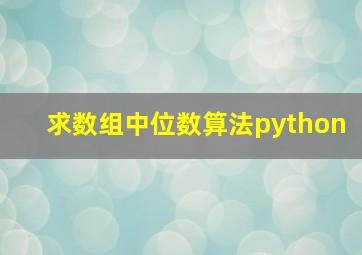 求数组中位数算法python